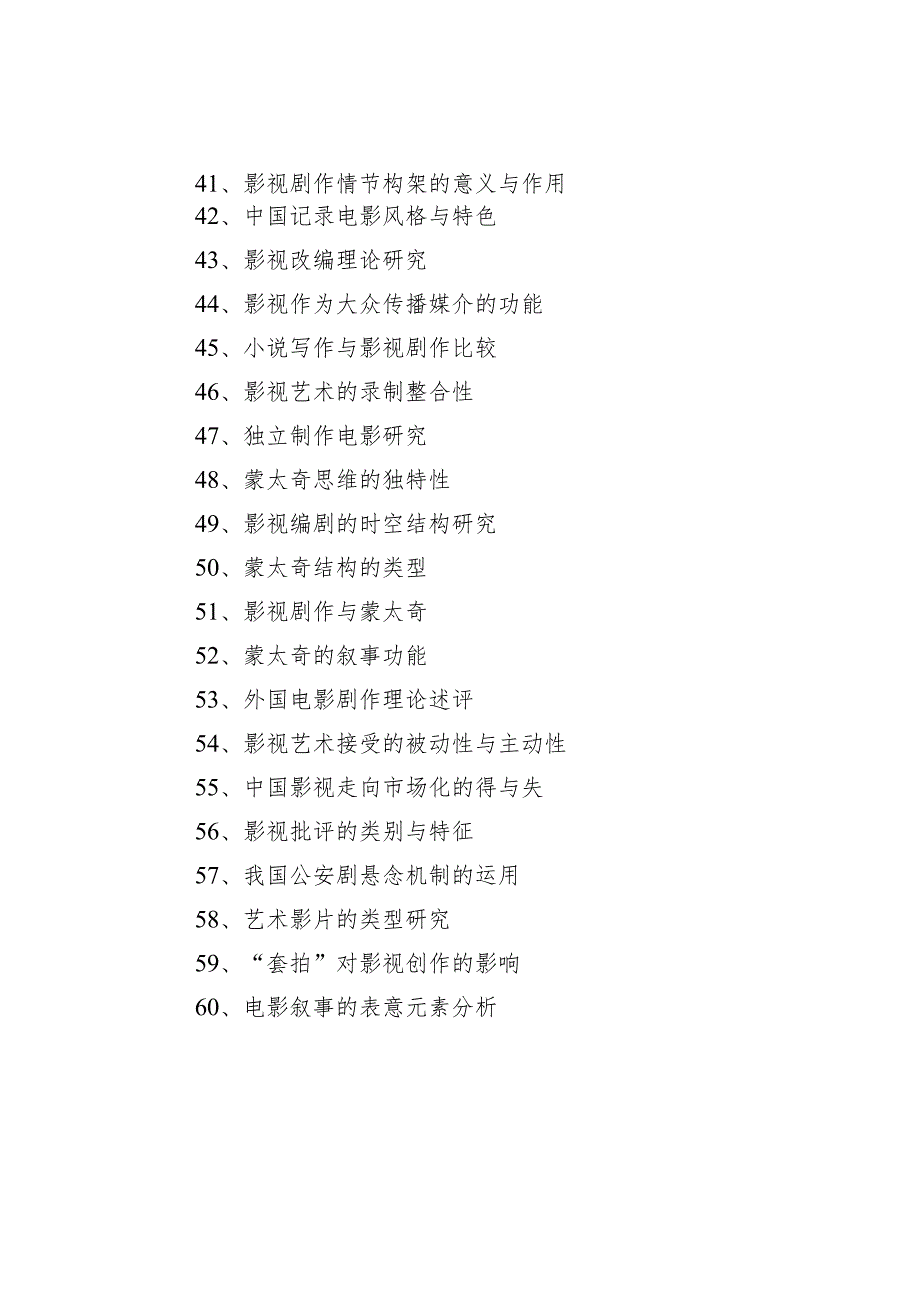 41、影视剧作情节构架的意义与作用
42、中国记录电影风格与特色
43、影视改编理论研究
44、影视作为大众传播媒介的功能
45、小说写作与影视剧作比较
46、影视艺术的录制整合性
47、独立制作电影研究
48、蒙太奇思维的独特性
49、影视编剧的时空结构研究
50、蒙太奇结构的类型
51、影视剧作与蒙太奇
52、蒙太奇的叙事功能
53、外国电影剧作理论述评
54、影视艺术接受的被动性与主动性
55、中国影视走向市场化的得与失
56、影视批评的类别与特征
57、我国公安剧悬念机制的运用
58、艺术影片的类型研究
59、“套拍”对影视创作的影响
60、电影叙事的表意元素分析